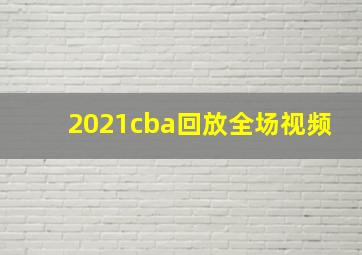 2021cba回放全场视频